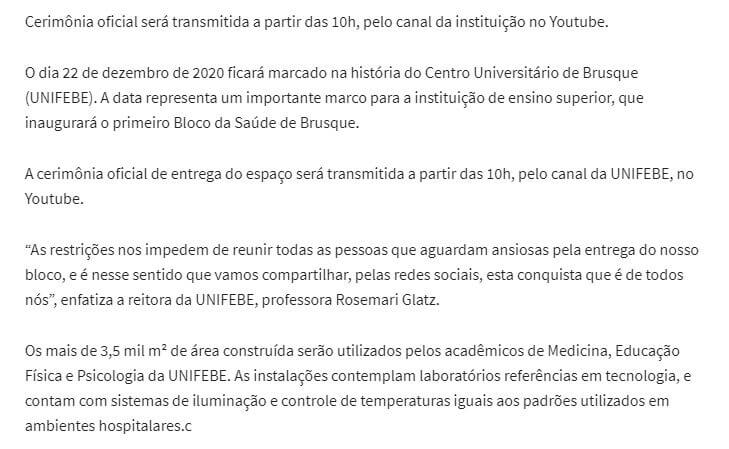 Cerimônia oficial será transmitida a partir das 10h, pelo canal da instituição no Youtube.

O dia 22 de dezembro de 2020 ficará marcado na história do Centro Universitário de Brusque (UNIFEBE). A data representa um importante marco para a instituição de ensino superior, que inaugurará o primeiro Bloco da Saúde de Brusque.

A cerimônia oficial de entrega do espaço será transmitida a partir das 10h, pelo canal da UNIFEBE, no Youtube.

“As restrições nos impedem de reunir todas as pessoas que aguardam ansiosas pela entrega do nosso bloco, e é nesse sentido que vamos compartilhar, pelas redes sociais, esta conquista que é de todos nós”, enfatiza a reitora da UNIFEBE, professora Rosemari Glatz.

Os mais de 3,5 mil m² de área construída serão utilizados pelos acadêmicos de Medicina, Educação Física e Psicologia da UNIFEBE. As instalações contemplam laboratórios referências em tecnologia, e contam com sistemas de iluminação e controle de temperaturas iguais aos padrões utilizados em ambientes hospitalares.c